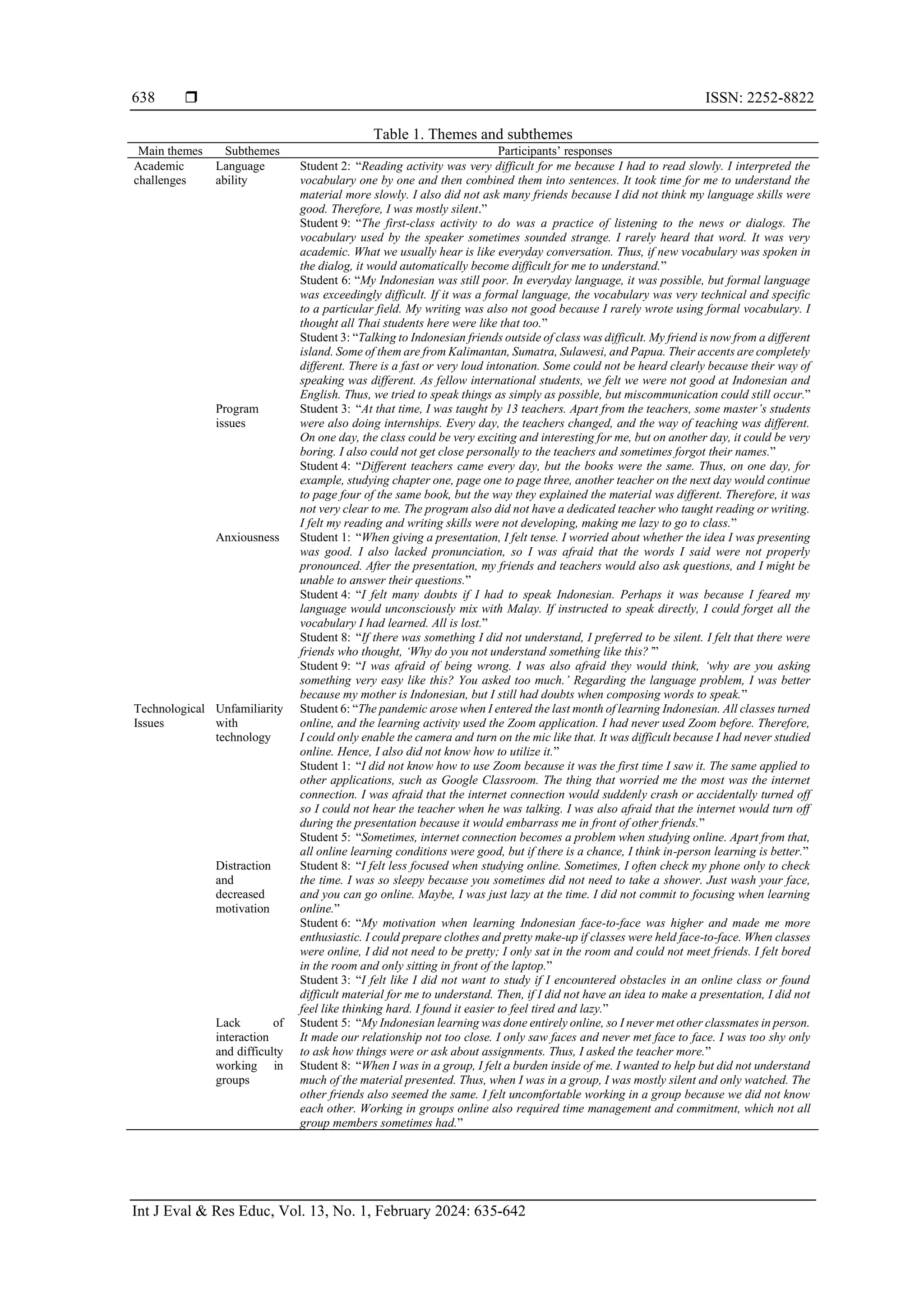 638 ❒ ISSN: 2252-8822

Table 1. Themes and subthemes

| Main themes | Subthemes | Participants' responses |
|---|---|---|
| Academic challenges | Language ability | Student 2: "Reading activity was very difficult for me because I had to read slowly. I interpreted the vocabulary one by one and then combined them into sentences. It took time for me to understand the material more slowly. I also did not ask many friends because I did not think my language skills were good. Therefore, I was mostly silent." Student 9: "The first-class activity to do was a practice of listening to the news or dialogs. The vocabulary used by the speaker sometimes sounded strange. I rarely heard that word. It was very academic. What we usually hear is like everyday conversation. Thus, if new vocabulary was spoken in the dialog, it would automatically become difficult for me to understand." Student 6: "My Indonesian was still poor. In everyday language, it was possible, but formal language was exceedingly difficult. If it was a formal language, the vocabulary was very technical and specific to a particular field. My writing was also not good because I rarely wrote using formal vocabulary. I thought all Thai students here were like that too." Student 3: "Talking to Indonesian friends outside of class was difficult. My friend is now from a different island. Some of them are from Kalimantan, Sumatra, Sulawesi, and Papua. Their accents are completely different. There is a fast or very loud intonation. Some could not be heard clearly because their way of speaking was different. As fellow international students, we felt we were not good at Indonesian and English. Thus, we tried to speak things as simply as possible, but miscommunication could still occur." |
| | Program issues | Student 3: "At that time, I was taught by 13 teachers. Apart from the teachers, some master's students were also doing internships. Every day, the teachers changed, and the way of teaching was different. On one day, the class could be very exciting and interesting for me, but on another day, it could be very boring. I also could not get close personally to the teachers and sometimes forgot their names." Student 4: "Different teachers came every day, but the books were the same. Thus, on one day, for example, studying chapter one, page one to page three, another teacher on the next day would continue to page four of the same book, but the way they explained the material was different. Therefore, it was not very clear to me. The program also did not have a dedicated teacher who taught reading or writing. I felt my reading and writing skills were not developing, making me lazy to go to class." |
| | Anxiousness | Student 1: "When giving a presentation, I felt tense. I worried about whether the idea I was presenting was good. I also lacked pronunciation, so I was afraid that the words I said were not properly pronounced. After the presentation, my friends and teachers would also ask questions, and I might be unable to answer their questions." Student 4: "I felt many doubts if I had to speak Indonesian. Perhaps it was because I feared my language would unconsciously mix with Malay. If instructed to speak directly, I could forget all the vocabulary I had learned. All is lost." Student 8: "If there was something I did not understand, I preferred to be silent. I felt that there were friends who thought, 'Why do you not understand something like this?'" Student 9: "I was afraid of being wrong. I was also afraid they would think, 'why are you asking something very easy like this? You asked too much.' Regarding the language problem, I was better because my mother is Indonesian, but I still had doubts when composing words to speak." |
| Technological Issues | Unfamiliarity with technology | Student 6: "The pandemic arose when I entered the last month of learning Indonesian. All classes turned online, and the learning activity used the Zoom application. I had never used Zoom before. Therefore, I could only enable the camera and turn on the mic like that. It was difficult because I had never studied online. Hence, I also did not know how to utilize it." Student 1: "I did not know how to use Zoom because it was the first time I saw it. The same applied to other applications, such as Google Classroom. The thing that worried me the most was the internet connection. I was afraid that the internet connection would suddenly crash or accidentally turned off so I could not hear the teacher when he was talking. I was also afraid that the internet would turn off during the presentation because it would embarrass me in front of other friends." Student 5: "Sometimes, internet connection becomes a problem when studying online. Apart from that, all online learning conditions were good, but if there is a chance, I think in-person learning is better." |
| | Distraction and decreased motivation | Student 8: "I felt less focused when studying online. Sometimes, I often check my phone only to check the time. I was so sleepy because you sometimes did not need to take a shower. Just wash your face, and you can go online. Maybe, I was just lazy at the time. I did not commit to focusing when learning online." Student 6: "My motivation when learning Indonesian face-to-face was higher and made me more enthusiastic. I could prepare clothes and pretty make-up if classes were held face-to-face. When classes were online, I did not need to be pretty; I only sat in the room and could not meet friends. I felt bored in the room and only sitting in front of the laptop." Student 3: "I felt like I did not want to study if I encountered obstacles in an online class or found difficult material for me to understand. Then, if I did not have an idea to make a presentation, I did not feel like thinking hard. I found it easier to feel tired and lazy." |
| | Lack of interaction and difficulty working in groups | Student 5: "My Indonesian learning was done entirely online, so I never met other classmates in person. It made our relationship not too close. I only saw faces and never met face to face. I was too shy only to ask how things were or ask about assignments. Thus, I asked the teacher more." Student 8: "When I was in a group, I felt a burden inside of me. I wanted to help but did not understand much of the material presented. Thus, when I was in a group, I was mostly silent and only watched. The other friends also seemed the same. I felt uncomfortable working in a group because we did not know each other. Working in groups online also required time management and commitment, which not all group members sometimes had." |

Int J Eval & Res Educ, Vol. 13, No. 1, February 2024: 635-642